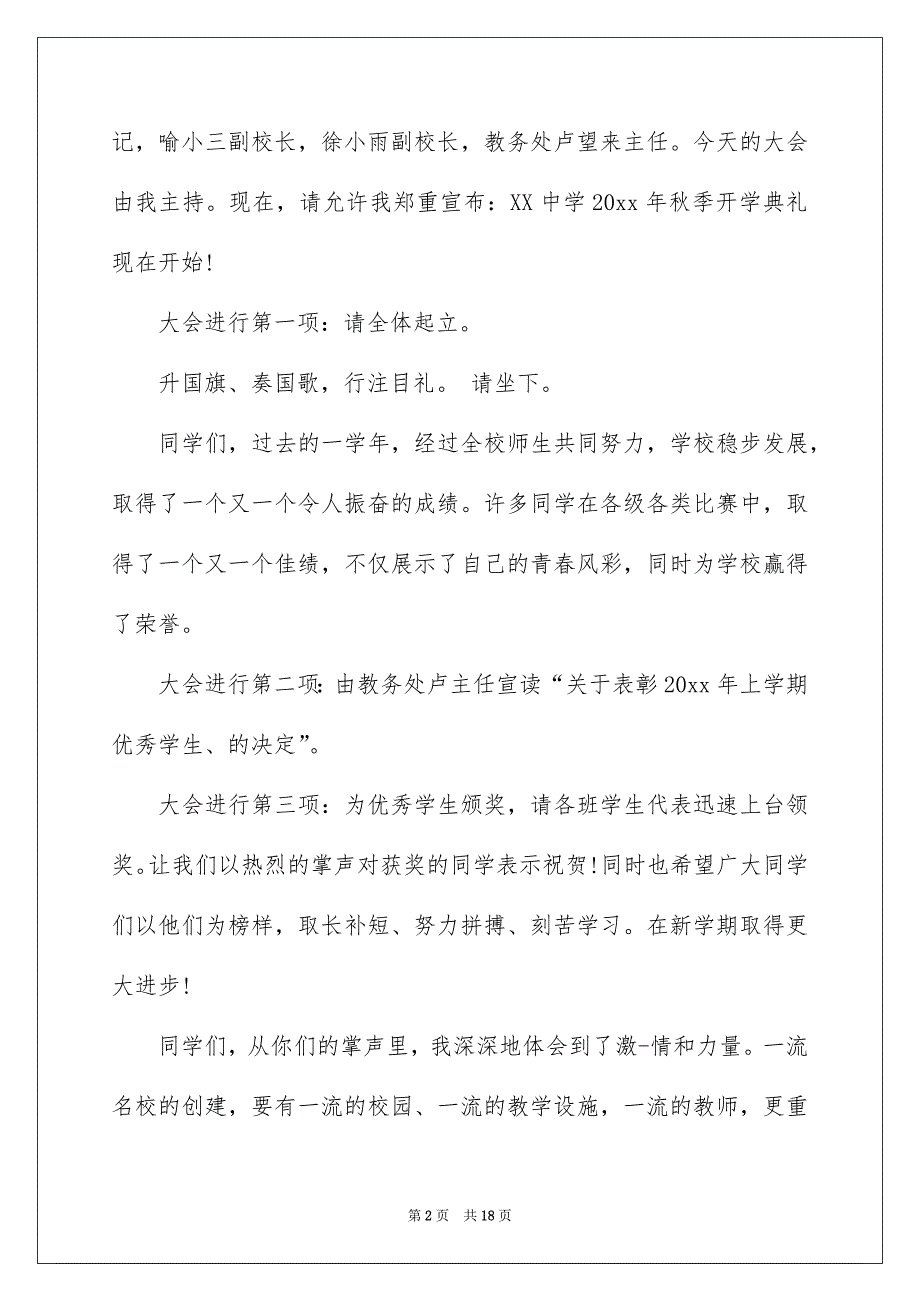 记，喻小三副校长，徐小雨副校长，教务处卢望来主任。今天的大会由我主持。现在，请允许我郑重宣布：XX 中学 20xx 年秋季开学典礼现在开始！

大会进行第一项：请全体起立。

升国旗、奏国歌，行注目礼。 请坐下。

同学们，过去的一学年，经过全校师生共同努力，学校稳步发展，取得了一个又一个令人振奋的成绩。许多同学在各级各类比赛中，取得了一个又一个佳绩，不仅展示了自己的青春风彩，同时为学校赢得了荣誉。

大会进行第二项：由教务处卢主任宣读“关于表彰 20xx 年上学期优秀学生、的决定”。

大会进行第三项：为优秀学生颁奖，请各班学生代表迅速上台领奖。让我们以热烈的掌声对获奖的同学表示祝贺！同时也希望广大同学们以他们为榜样，取长补短、努力拼搏、刻苦学习。在新学期取得更大进步！

同学们，从你们的掌声里，我深深地体会到了激-情和力量。一流名校的创建，要有一流的校园、一流的教学设施，一流的教师，更重

第 2 页 共 18 页